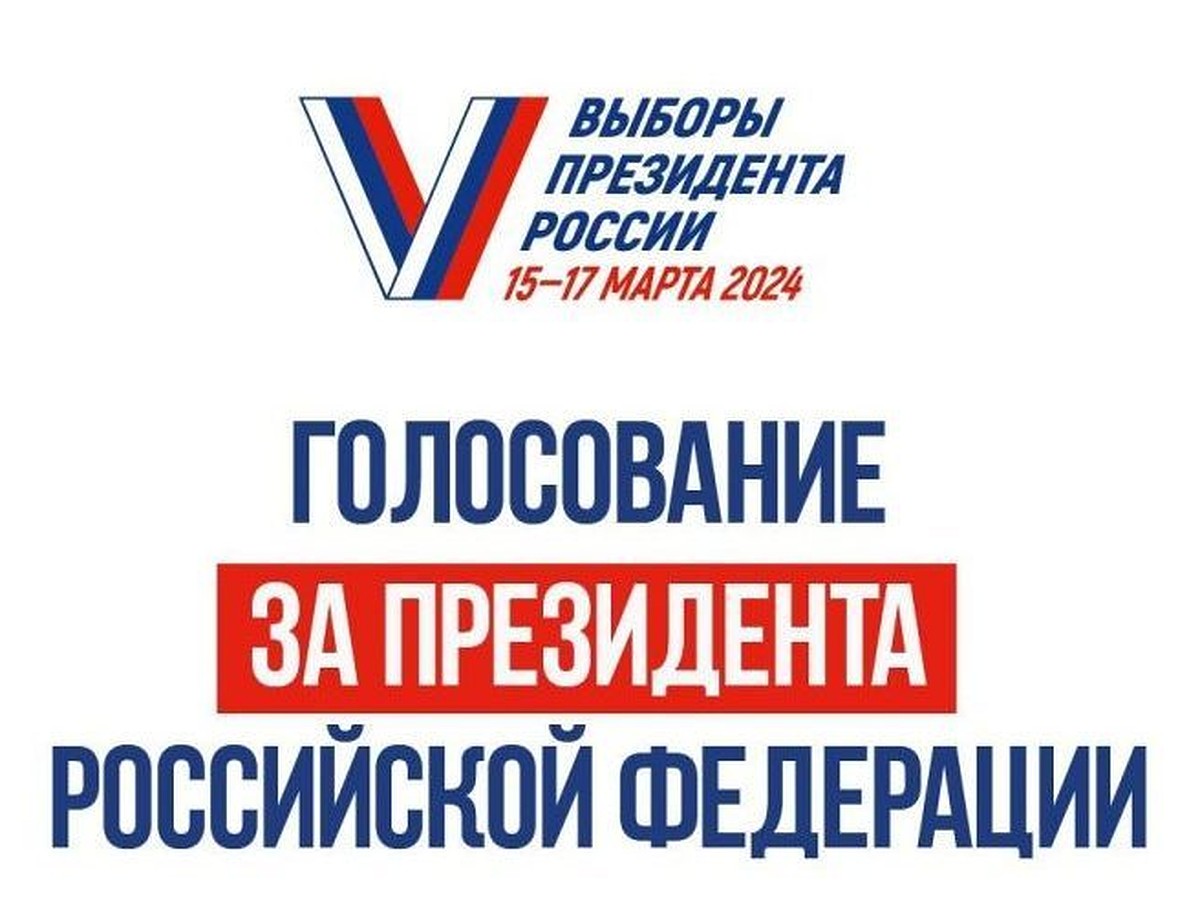 ВЫБОРЫ
ПРЕЗИДЕНТА
РОССИИ
15–17 МАРТА 2024

ГОЛОСОВАНИЕ
ЗА ПРЕЗИДЕНТА
РОССИЙСКОЙ ФЕДЕРАЦИИ